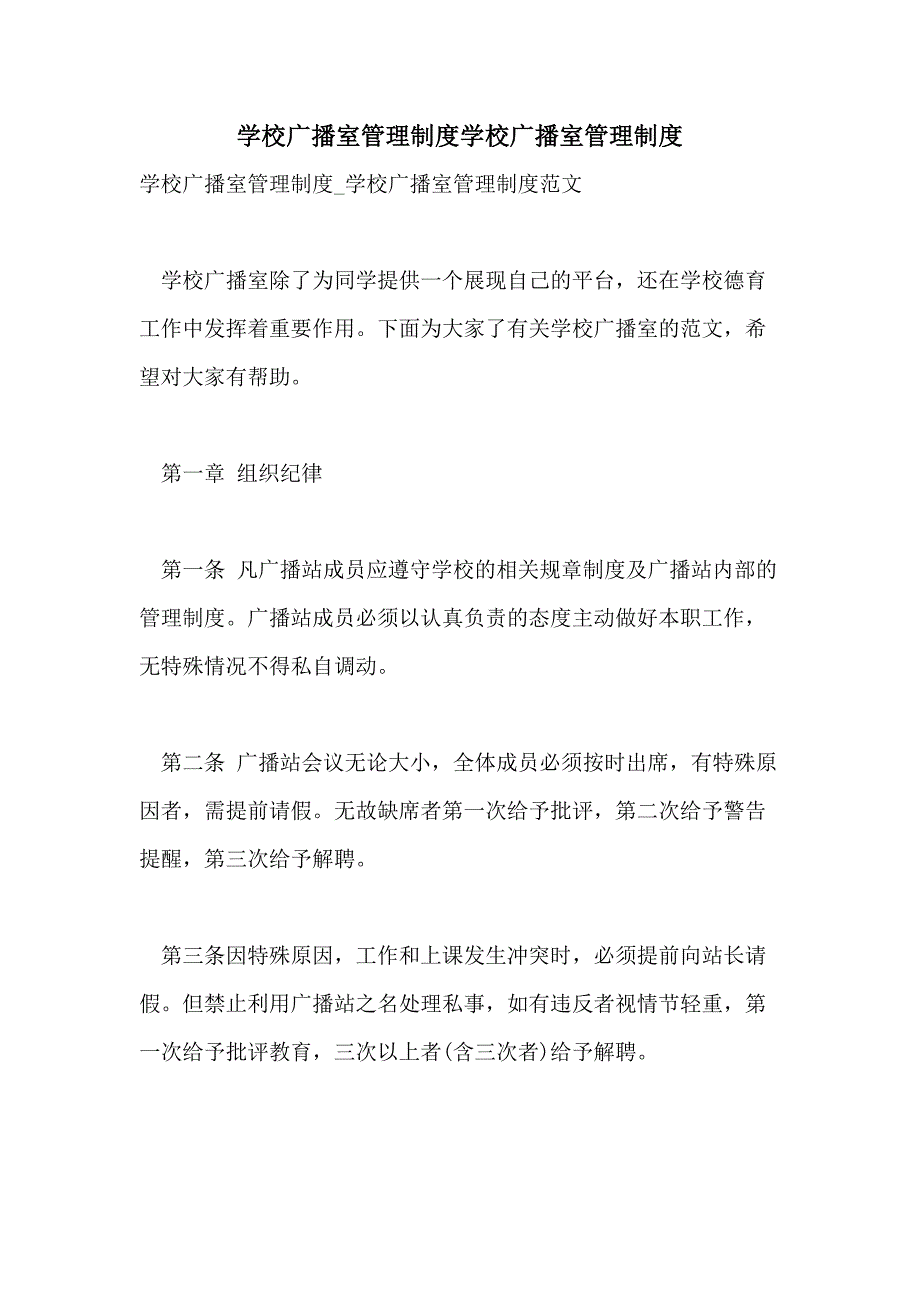 学校广播室管理制度学校广播室管理制度

学校广播室管理制度_学校广播室管理制度范文

学校广播室除了为同学提供一个展现自己的平台，还在学校德育工作中发挥着重要作用。下面为大家了有关学校广播室的范文，希望对大家有帮助。

第一章 组织纪律

第一条 凡广播站成员应遵守学校的相关规章制度及广播站内部的管理制度。广播站成员必须以认真负责的态度主动做好本职工作，无特殊情况不得私自调动。

第二条 广播站会议无论大小，全体成员必须按时出席，有特殊原因者，需提前请假。无故缺席者第一次给予批评，第二次给予警告提醒，第三次给予解聘。

第三条因特殊原因，工作和上课发生冲突时，必须提前向站长请假。但禁止利用广播站之名处理私事，如有违反者视情节轻重，第一次给予批评教育，三次以上者(含三次者)给予解聘。